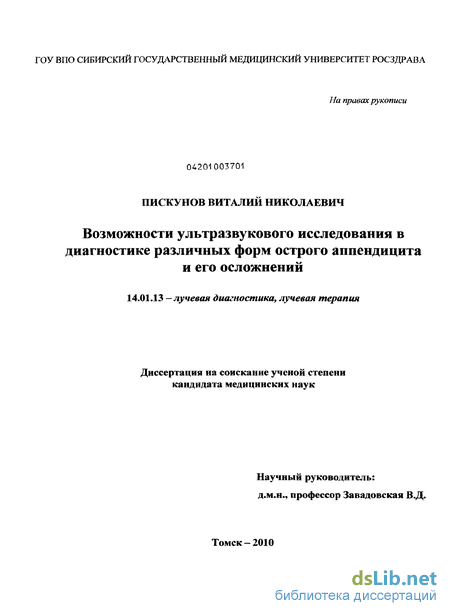 ГОУ ВПО СИБИРСКИЙ ГОСУДАРСТВЕННЫЙ МЕДИЦИНСКИЙ УНИВЕРСИТЕТ РОСЗДРАВА

На правах рукописи

04201003701

ПИСКУНОВ ВИТАЛИЙ НИКОЛАЕВИЧ

Возможности ультразвукового исследования в диагностике различных форм острого аппендицита и его осложнений

14.01.13 – лучевая диагностика, лучевая терапия

Диссертация на соискание ученой степени кандидата медицинских наук

Научный руководитель:
д.м.н., профессор Завадовская В.Д.

Томск – 2010

dsLib.net
библиотека диссертаций